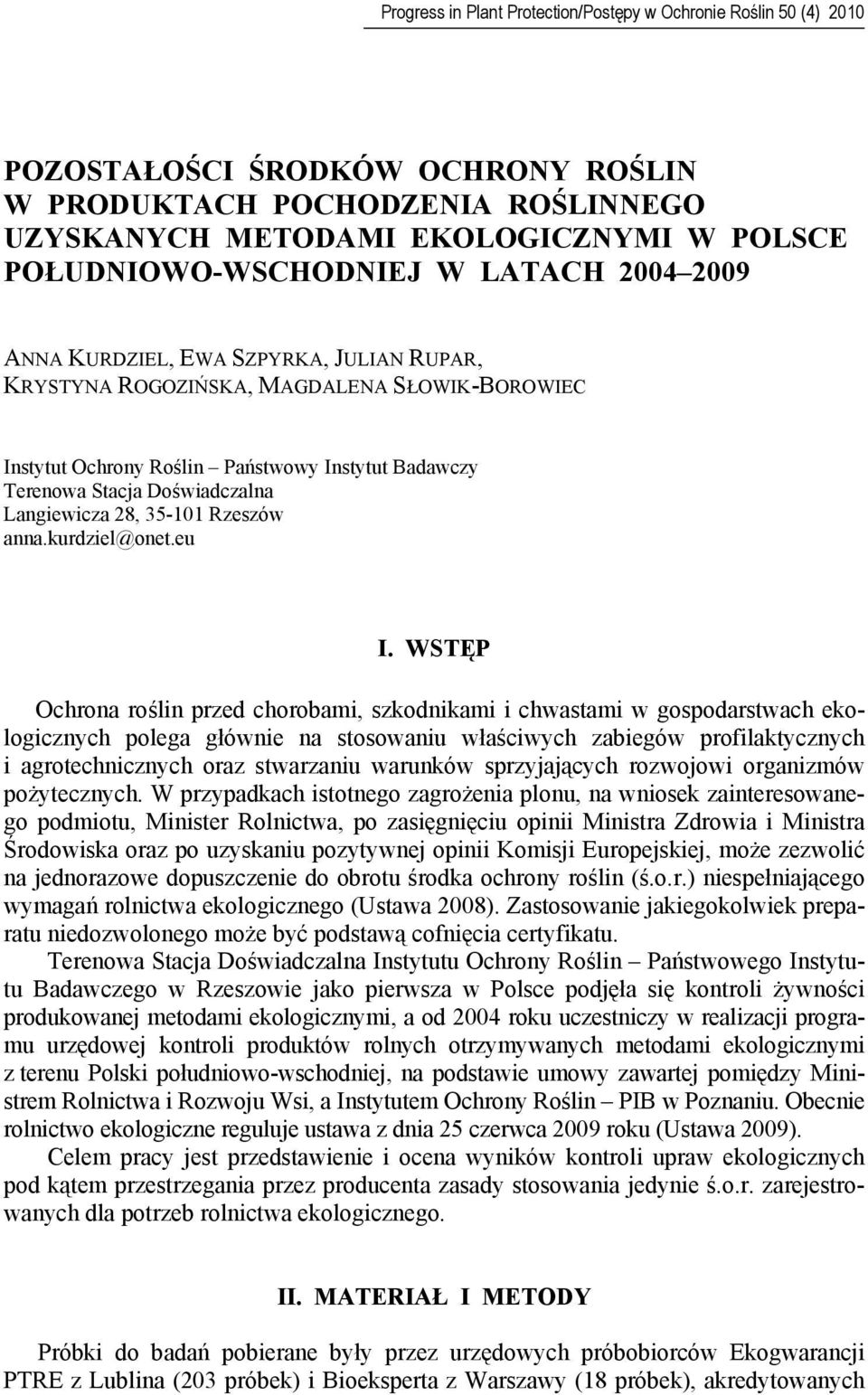 Progress in Plant Protection/Postępy w Ochronie Roślin 50 (4) 2010

POZOSTAŁOŚCI ŚRODKÓW OCHRONY ROŚLIN W PRODUKTACH POCHODZENIA ROŚLINNEGO UZYSKANYCH METODAMI EKOLOGICZNYMI W POLSCE POŁUDNIOWO-WSCHODNIEJ W LATACH 2004–2009

ANNA KURDZIEL, EWA SZPYRKA, JULIAN RUPAR, KRYSTYNA ROGOZIŃSKA, MAGDALENA SŁOWIK-BOROWIEC

Instytut Ochrony Roślin – Państwowy Instytut Badawczy
Terenowa Stacja Doświadczalna
Langiewicza 28, 35-101 Rzeszów
anna.kurdziel@onet.eu

I. WSTĘP

Ochrona roślin przed chorobami, szkodnikami i chwastami w gospodarstwach ekologicznych polega głównie na stosowaniu właściwych zabiegów profilaktycznych i agrotechnicznych oraz stwarzaniu warunków sprzyjających rozwojowi organizmów pożytecznych. W przypadkach istotnego zagrożenia plonu, na wniosek zainteresowanego podmiotu, Minister Rolnictwa, po zasięgnięciu opinii Ministra Zdrowia i Ministra Środowiska oraz po uzyskaniu pozytywnej opinii Komisji Europejskiej, może zezwolić na jednorazowe dopuszczenie do obrotu środka ochrony roślin (ś.o.r.) niespełniającego wymagań rolnictwa ekologicznego (Ustawa 2008). Zastosowanie jakiegokolwiek preparatu niedozwolonego może być podstawą cofnięcia certyfikatu.

Terenowa Stacja Doświadczalna Instytutu Ochrony Roślin – Państwowego Instytutu Badawczego w Rzeszowie jako pierwsza w Polsce podjęła się kontroli żywności produkowanej metodami ekologicznymi, a od 2004 roku uczestniczy w realizacji programu urzędowej kontroli produktów rolnych otrzymywanych metodami ekologicznymi z terenu Polski południowo-wschodniej, na podstawie umowy zawartej pomiędzy Ministrem Rolnictwa i Rozwoju Wsi, a Instytutem Ochrony Roślin – PIB w Poznaniu. Obecnie rolnictwo ekologiczne reguluje ustawa z dnia 25 czerwca 2009 roku (Ustawa 2009).

Celem pracy jest przedstawienie i ocena wyników kontroli upraw ekologicznych pod kątem przestrzegania przez producenta zasady stosowania jedynie ś.o.r. zarejestrowanych dla potrzeb rolnictwa ekologicznego.

II. MATERIAŁ I METODY

Próbki do badań pobierane były przez urzędowych próbobiorców Ekogwarancji PTRE z Lublina (203 próbek) i Bioeksperta z Warszawy (18 próbek), akredytowanych